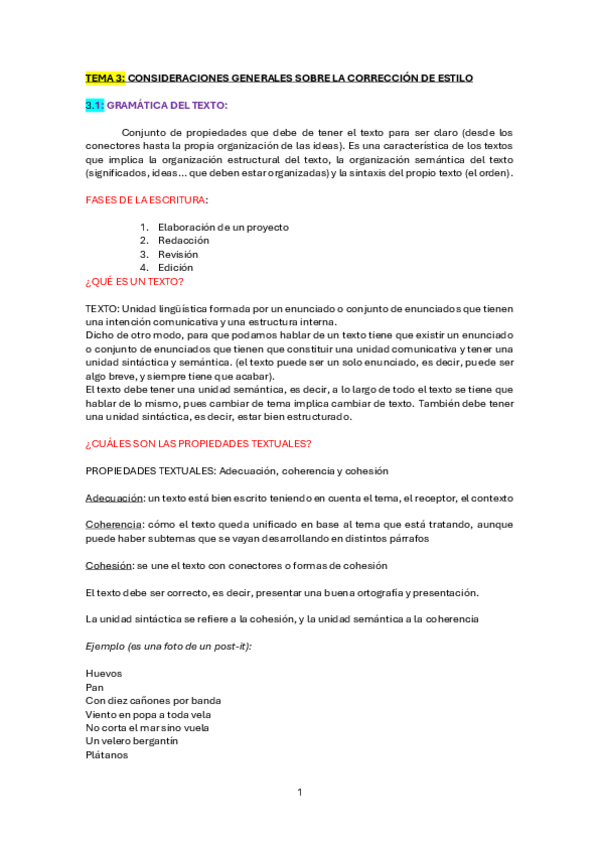 TEMA 3: CONSIDERACIONES GENERALES SOBRE LA CORRECCIÓN DE ESTILO

3.1: GRAMÁTICA DEL TEXTO:

Conjunto de propiedades que debe de tener el texto para ser claro (desde los conectores hasta la propia organización de las ideas). Es una característica de los textos que implica la organización estructural del texto, la organización semántica del texto (significados, ideas… que deben estar organizadas) y la sintaxis del propio texto (el orden).

FASES DE LA ESCRITURA:

1. Elaboración de un proyecto
2. Redacción
3. Revisión
4. Edición

¿QUÉ ES UN TEXTO?

TEXTO: Unidad lingüística formada por un enunciado o conjunto de enunciados que tienen una intención comunicativa y una estructura interna.
Dicho de otro modo, para que podamos hablar de un texto tiene que existir un enunciado o conjunto de enunciados que tienen que constituir una unidad comunicativa y tener una unidad sintáctica y semántica. (el texto puede ser un solo enunciado, es decir, puede ser algo breve, y siempre tiene que acabar).
El texto debe tener una unidad semántica, es decir, a lo largo de todo el texto se tiene que hablar de lo mismo, pues cambiar de tema implica cambiar de texto. También debe tener una unidad sintáctica, es decir, estar bien estructurado.

¿CUÁLES SON LAS PROPIEDADES TEXTUALES?

PROPIEDADES TEXTUALES: Adecuación, coherencia y cohesión

Adecuación: un texto está bien escrito teniendo en cuenta el tema, el receptor, el contexto

Coherencia: cómo el texto queda unificado en base al tema que está tratando, aunque puede haber subtemas que se vayan desarrollando en distintos párrafos

Cohesión: se une el texto con conectores o formas de cohesión

El texto debe ser correcto, es decir, presentar una buena ortografía y presentación.

La unidad sintáctica se refiere a la cohesión, y la unidad semántica a la coherencia

Ejemplo (es una foto de un post-it):

Huevos
Pan
Con diez cañones por banda
Viento en popa a toda vela
No corta el mar sino vuela
Un velero bergantín
Plátanos

1